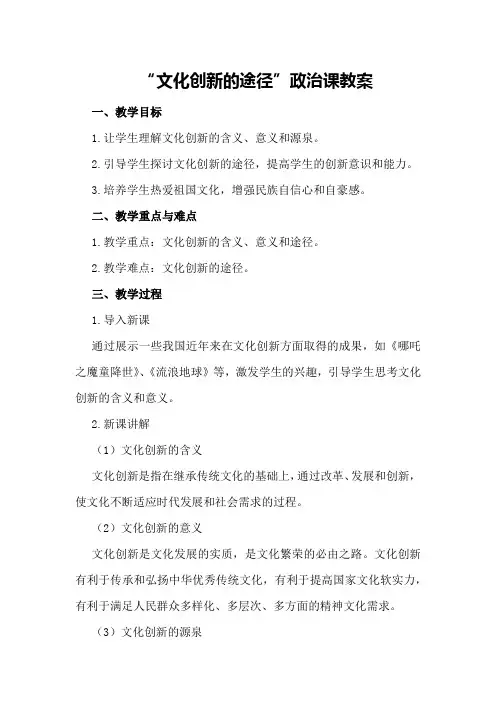 “文化创新的途径”政治课教案

一、教学目标

1.让学生理解文化创新的含义、意义和源泉。

2.引导学生探讨文化创新的途径，提高学生的创新意识和能力。

3.培养学生热爱祖国文化，增强民族自信心和自豪感。

二、教学重点与难点

1.教学重点：文化创新的含义、意义和途径。

2.教学难点：文化创新的途径。

三、教学过程

1.导入新课

通过展示一些我国近年来在文化创新方面取得的成果，如《哪吒之魔童降世》、《流浪地球》等，激发学生的兴趣，引导学生思考文化创新的含义和意义。

2.新课讲解

（1）文化创新的含义

文化创新是指在继承传统文化的基础上，通过改革、发展和创新，使文化不断适应时代发展和社会需求的过程。

（2）文化创新的意义

文化创新是文化发展的实质，是文化繁荣的必由之路。文化创新有利于传承和弘扬中华优秀传统文化，有利于提高国家文化软实力，有利于满足人民群众多样化、多层次、多方面的精神文化需求。

（3）文化创新的源泉